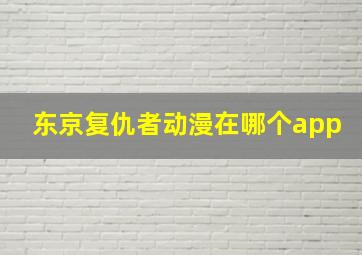 东京复仇者动漫在哪个app